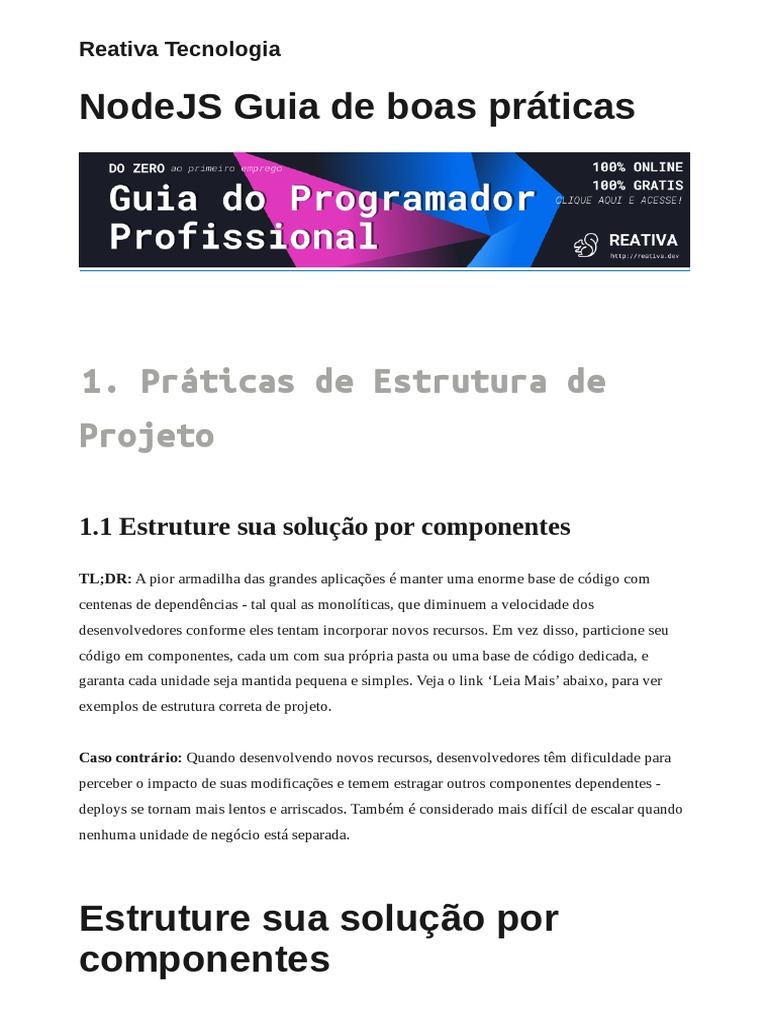 Reativa Tecnologia

NodeJS Guia de boas práticas

DO ZERO ao primeiro emprego
Guia do Programador Profissional

100% ONLINE
100% GRATIS
CLIQUE AQUI E ACESSE!

REATIVA
http://reativa.dev

1. Práticas de Estrutura de Projeto

1.1 Estruture sua solução por componentes

TL;DR: A pior armadilha das grandes aplicações é manter uma enorme base de código com centenas de dependências - tal qual as monolíticas, que diminuem a velocidade dos desenvolvedores conforme eles tentam incorporar novos recursos. Em vez disso, particione seu código em componentes, cada um com sua própria pasta ou uma base de código dedicada, e garanta cada unidade seja mantida pequena e simples. Veja o link 'Leia Mais' abaixo, para ver exemplos de estrutura correta de projeto.

Caso contrário: Quando desenvolvendo novos recursos, desenvolvedores têm dificuldade para perceber o impacto de suas modificações e temem estragar outros componentes dependentes - deploys se tornam mais lentos e arriscados. Também é considerado mais difícil de escalar quando nenhuma unidade de negócio está separada.

Estruture sua solução por componentes